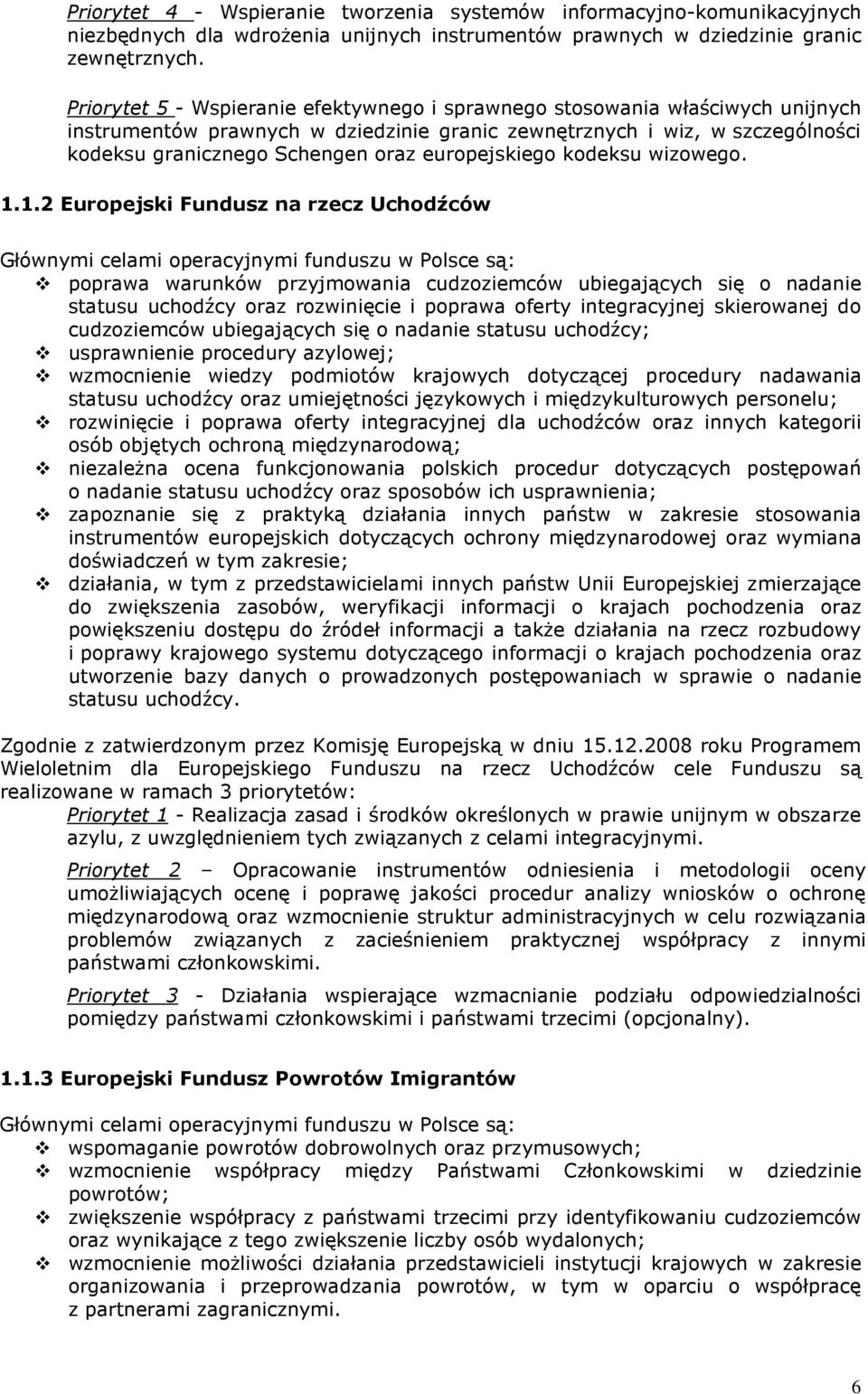 Priorytet 4 - Wspieranie tworzenia systemów informacyjno-komunikacyjnych niezbędnych dla wdrożenia unijnych instrumentów prawnych w dziedzinie granic zewnętrznych.

Priorytet 5 - Wspieranie efektywnego i sprawnego stosowania właściwych unijnych instrumentów prawnych w dziedzinie granic zewnętrznych i wiz, w szczególności kodeksu granicznego Schengen oraz europejskiego kodeksu wizowego.

1.1.2 Europejski Fundusz na rzecz Uchodźców

Głównymi celami operacyjnymi funduszu w Polsce są:
❖ poprawa warunków przyjmowania cudzoziemców ubiegających się o nadanie statusu uchodźcy oraz rozwinięcie i poprawa oferty integracyjnej skierowanej do cudzoziemców ubiegających się o nadanie statusu uchodźcy;
❖ usprawnienie procedury azylowej;
❖ wzmocnienie wiedzy podmiotów krajowych dotyczącej procedury nadawania statusu uchodźcy oraz umiejętności językowych i międzykulturowych personelu;
❖ rozwinięcie i poprawa oferty integracyjnej dla uchodźców oraz innych kategorii osób objętych ochroną międzynarodową;
❖ niezależna ocena funkcjonowania polskich procedur dotyczących postępowań o nadanie statusu uchodźcy oraz sposobów ich usprawnienia;
❖ zapoznanie się z praktyką działania innych państw w zakresie stosowania instrumentów europejskich dotyczących ochrony międzynarodowej oraz wymiana doświadczeń w tym zakresie;
❖ działania, w tym z przedstawicielami innych państw Unii Europejskiej zmierzające do zwiększenia zasobów, weryfikacji informacji o krajach pochodzenia oraz powiększeniu dostępu do źródeł informacji a także działania na rzecz rozbudowy i poprawy krajowego systemu dotyczącego informacji o krajach pochodzenia oraz utworzenie bazy danych o prowadzonych postępowaniach w sprawie o nadanie statusu uchodźcy.

Zgodnie z zatwierdzonym przez Komisję Europejską w dniu 15.12.2008 roku Programem Wieloletnim dla Europejskiego Funduszu na rzecz Uchodźców cele Funduszu są realizowane w ramach 3 priorytetów:
Priorytet 1 - Realizacja zasad i środków określonych w prawie unijnym w obszarze azylu, z uwzględnieniem tych związanych z celami integracyjnymi.

Priorytet 2 – Opracowanie instrumentów odniesienia i metodologii oceny umożliwiających ocenę i poprawę jakości procedur analizy wniosków o ochronę międzynarodową oraz wzmocnienie struktur administracyjnych w celu rozwiązania problemów związanych z zacieśnieniem praktycznej współpracy z innymi państwami członkowskimi.

Priorytet 3 - Działania wspierające wzmacnianie podziału odpowiedzialności pomiędzy państwami członkowskimi i państwami trzecimi (opcjonalny).

1.1.3 Europejski Fundusz Powrotów Imigrantów

Głównymi celami operacyjnymi funduszu w Polsce są:
❖ wspomaganie powrotów dobrowolnych oraz przymusowych;
❖ wzmocnienie współpracy między Państwami Członkowskimi w dziedzinie powrotów;
❖ zwiększenie współpracy z państwami trzecimi przy identyfikowaniu cudzoziemców oraz wynikające z tego zwiększenie liczby osób wydalonych;
❖ wzmocnienie możliwości działania przedstawicieli instytucji krajowych w zakresie organizowania i przeprowadzania powrotów, w tym w oparciu o współpracę z partnerami zagranicznymi.

6